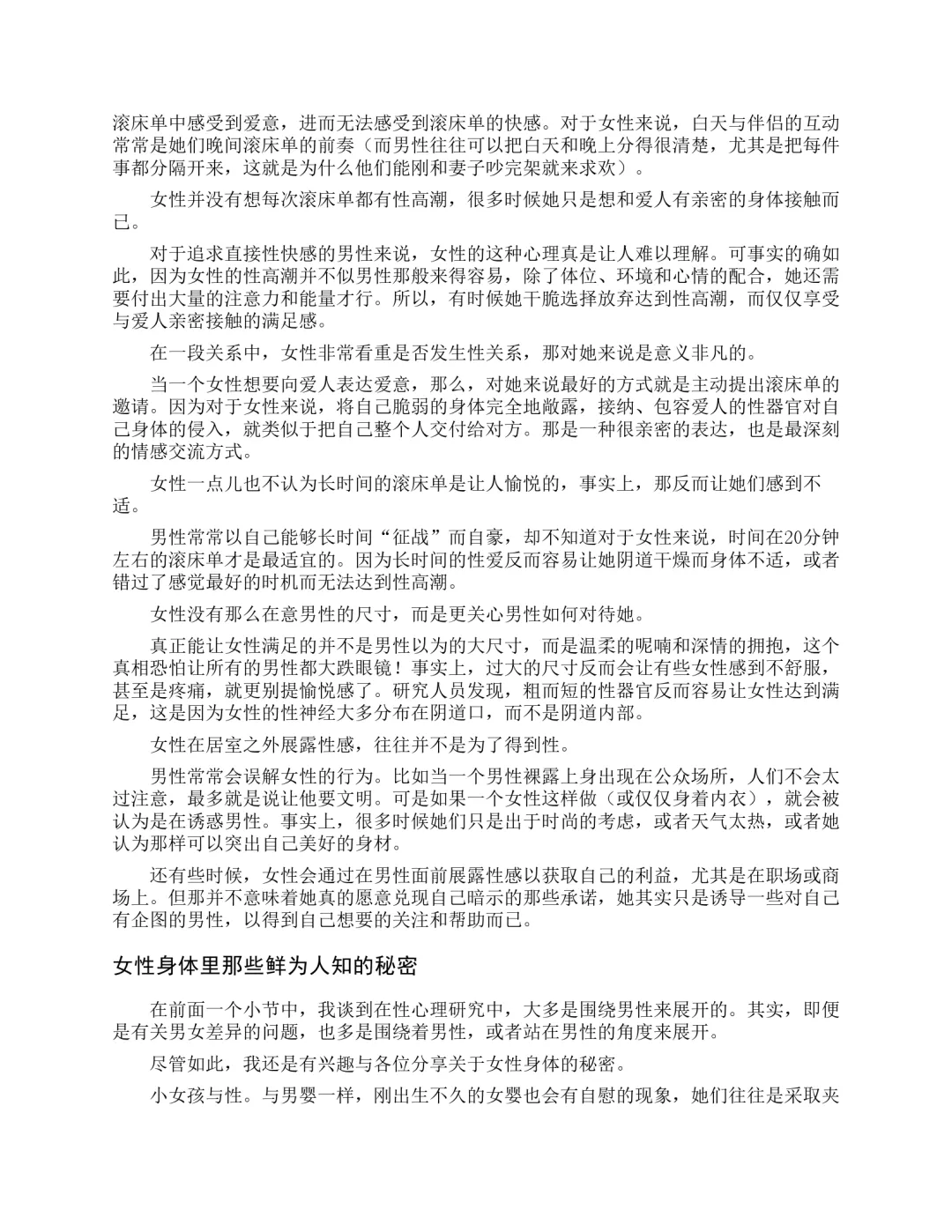 滚床单中感受到爱意，进而无法感受到滚床单的快感。对于女性来说，白天与伴侣的互动常常是她们晚间滚床单的前奏（而男性往往可以把白天和晚上分得很清楚，尤其是把每件事都分隔开来，这就是为什么他们能刚和妻子吵完架就来求欢）。

女性并没有想每次滚床单都有性高潮，很多时候她只是想和爱人有亲密的身体接触而已。

对于追求直接性快感的男性来说，女性的这种心理真是让人难以理解。可事实的确如此，因为女性的性高潮并不似男性那般来得容易，除了体位、环境和心情的配合，她还需要付出大量的注意力和能量才行。所以，有时候她干脆选择放弃达到性高潮，而仅仅享受与爱人亲密接触的满足感。

在一段关系中，女性非常看重是否发生性关系，那对她来说是意义非凡的。

当一个女性想要向爱人表达爱意，那么，对她来说最好的方式就是主动提出滚床单的邀请。因为对于女性来说，将自己脆弱的身体完全地敞露，接纳、包容爱人的性器官对自己身体的侵入，就类似于把自己整个人交付给对方。那是一种很亲密的表达，也是最深刻的情感交流方式。

女性一点儿也不认为长时间的滚床单是让人愉悦的，事实上，那反而让她们感到不适。

男性常常以自己能够长时间“征战”而自豪，却不知道对于女性来说，时间在20分钟左右的滚床单才是最适宜的。因为长时间的性爱反而容易让她阴道干燥而身体不适，或者错过了感觉最好的时机而无法达到性高潮。

女性没有那么在意男性的尺寸，而是更关心男性如何对待她。

真正能让女性满足的并不是男性以为的大尺寸，而是温柔的呢喃和深情的拥抱，这个真相恐怕让所有的男性都大跌眼镜！事实上，过大的尺寸反而会让有些女性感到不舒服，甚至是疼痛，就更别提愉悦感了。研究人员发现，粗而短的性器官反而容易让女性达到满足，这是因为女性的性神经大多分布在阴道口，而不是阴道内部。

女性在居室之外展露性感，往往并不是为了得到性。

男性常常会误解女性的行为。比如当一个男性裸露上身出现在公众场所，人们不会太过注意，最多就是说让他要文明。可是如果一个女性这样做（或仅仅身着内衣），就会被认为是在诱惑男性。事实上，很多时候她们只是出于时尚的考虑，或者天气太热，或者她认为那样可以突出自己美好的身材。

还有些时候，女性会通过在男性面前展露性感以获取自己的利益，尤其是在职场或商场上。但那并不意味着她真的愿意兑现自己暗示的那些承诺，她其实只是诱导一些对自己有企图的男性，以得到自己想要的关注和帮助而已。

女性身体里那些鲜为人知的秘密

在前面一个小节中，我谈到在性心理研究中，大多是围绕男性来展开的。其实，即便是有关男女差异的问题，也多是围绕着男性，或者站在男性的角度来展开。

尽管如此，我还是有兴趣与各位分享关于女性身体的秘密。

小女孩与性。与男婴一样，刚出生不久的女婴也会有自慰的现象，她们往往是采取夹